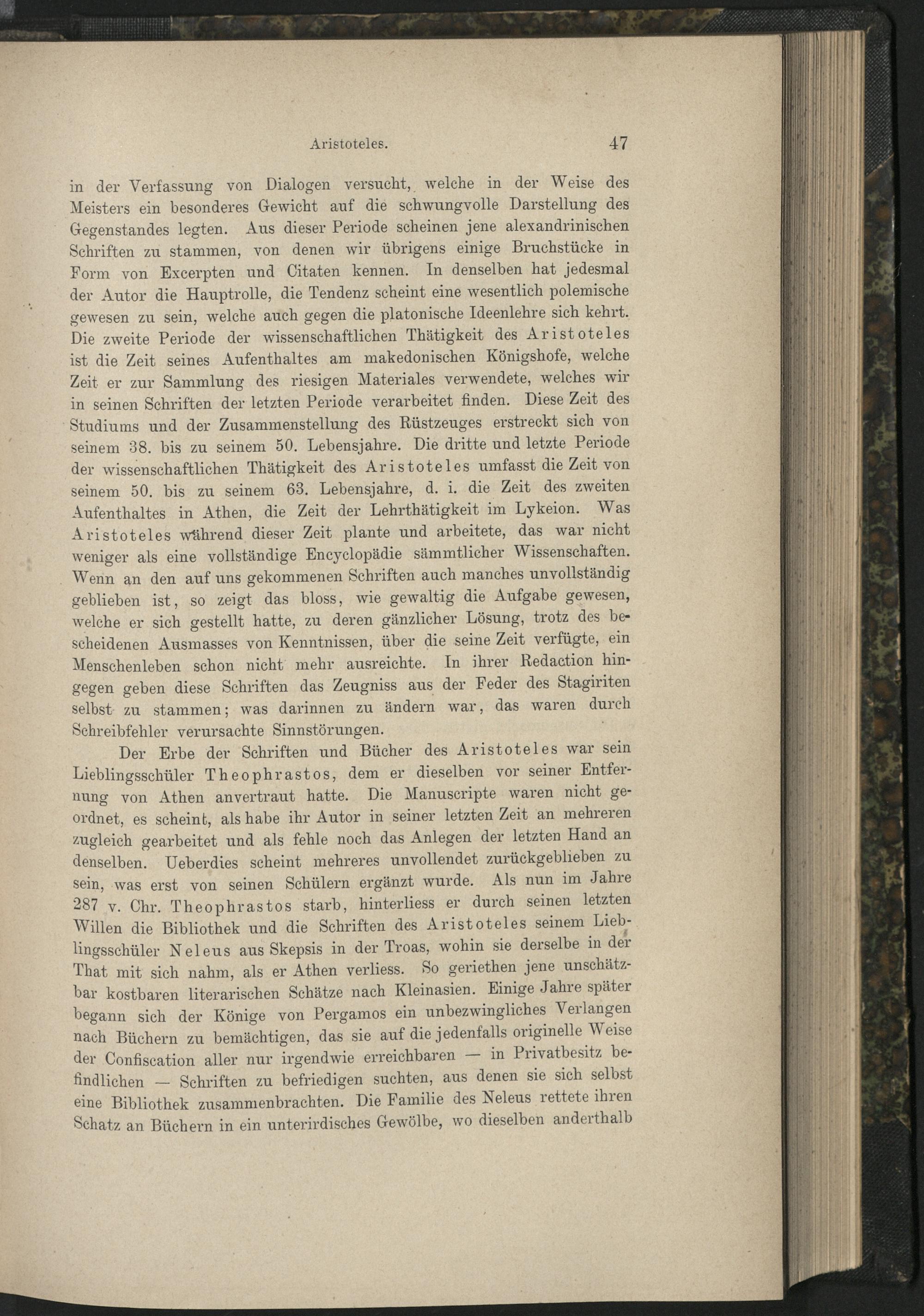 Aristoteles. 47

in der Verfassung von Dialogen versucht, welche in der Weise des Meisters ein besonderes Gewicht auf die schwungvolle Darstellung des Gegenstandes legten. Aus dieser Periode scheinen jene alexandrinischen Schriften zu stammen, von denen wir übrigens einige Bruchstücke in Form von Excerpten und Citaten kennen. In denselben hat jedesmal der Autor die Hauptrolle, die Tendenz scheint eine wesentlich polemische gewesen zu sein, welche auch gegen die platonische Ideenlehre sich kehrt. Die zweite Periode der wissenschaftlichen Thätigkeit des Aristoteles ist die Zeit seines Aufenthaltes am makedonischen Königshofe, welche Zeit er zur Sammlung des riesigen Materiales verwendete, welches wir in seinen Schriften der letzten Periode verarbeitet finden. Diese Zeit des Studiums und der Zusammenstellung des Rüstzeuges erstreckt sich von seinem 38. bis zu seinem 50. Lebensjahre. Die dritte und letzte Periode der wissenschaftlichen Thätigkeit des Aristoteles umfasst die Zeit von seinem 50. bis zu seinem 63. Lebensjahre, d. i. die Zeit des zweiten Aufenthaltes in Athen, die Zeit der Lehrthätigkeit im Lykeion. Was Aristoteles während dieser Zeit plante und arbeitete, das war nicht weniger als eine vollständige Encyclopädie sämmtlicher Wissenschaften. Wenn an den auf uns gekommenen Schriften auch manches unvollständig geblieben ist, so zeigt das bloss, wie gewaltig die Aufgabe gewesen, welche er sich gestellt hatte, zu deren gänzlicher Lösung, trotz des bescheidenen Ausmasses von Kenntnissen, über die seine Zeit verfügte, ein Menschenleben schon nicht mehr ausreichte. In ihrer Redaction hingegen geben diese Schriften das Zeugniss aus der Feder des Stagiriten selbst zu stammen; was darinnen zu ändern war, das waren durch Schreibfehler verursachte Sinnstörungen.

Der Erbe der Schriften und Bücher des Aristoteles war sein Lieblingsschüler Theophrastos, dem er dieselben vor seiner Entfernung von Athen anvertraut hatte. Die Manuscripte waren nicht geordnet, es scheint, als habe ihr Autor in seiner letzten Zeit an mehreren zugleich gearbeitet und als fehle noch das Anlegen der letzten Hand an denselben. Ueberdies scheint mehreres unvollendet zurückgeblieben zu sein, was erst von seinen Schülern ergänzt wurde. Als nun im Jahre 287 v. Chr. Theophrastos starb, hinterliess er durch seinen letzten Willen die Bibliothek und die Schriften des Aristoteles seinem Lieblingsschüler Neleus aus Skepsis in der Troas, wohin sie derselbe in der That mit sich nahm, als er Athen verliess. So geriethen jene unschätzbar kostbaren literarischen Schätze nach Kleinasien. Einige Jahre später begann sich der Könige von Pergamos ein unbezwingliches Verlangen nach Büchern zu bemächtigen, das sie auf die jedenfalls originelle Weise der Confiscation aller nur irgendwie erreichbaren — in Privatbesitz befindlichen — Schriften zu befriedigen suchten, aus denen sie sich selbst eine Bibliothek zusammenbrachten. Die Familie des Neleus rettete ihren Schatz an Büchern in ein unterirdisches Gewölbe, wo dieselben anderthalb